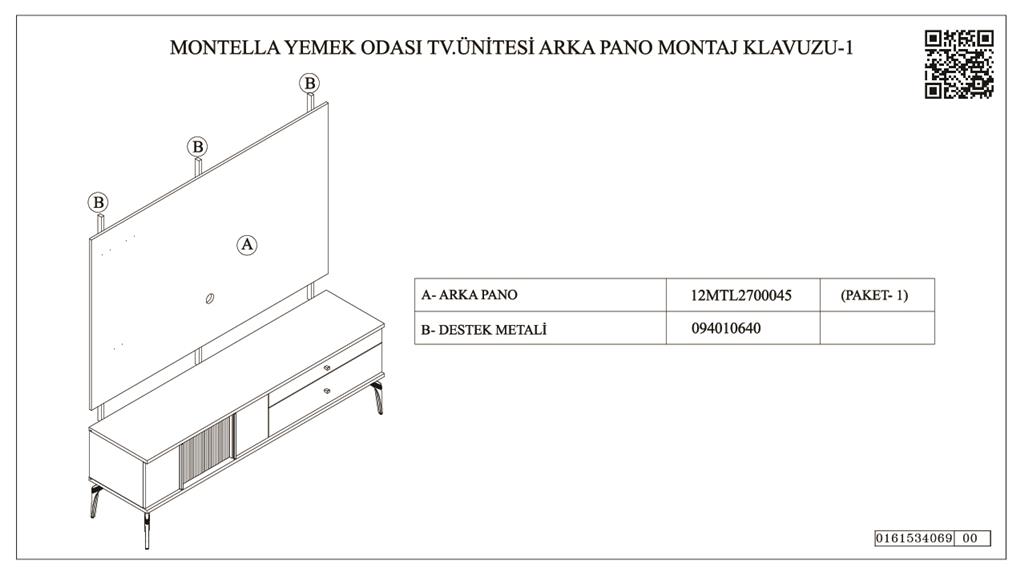 MONTELLA YEMEK ODASI TV.ÜNİTESİ ARKA PANO MONTAJ KLAVUZU-1

B

B

B

A

| A- ARKA PANO | 12MTL2700045 | (PAKET- 1) |
|---|---|---|
| B- DESTEK METALİ | 094010640 | |

0161534069 00